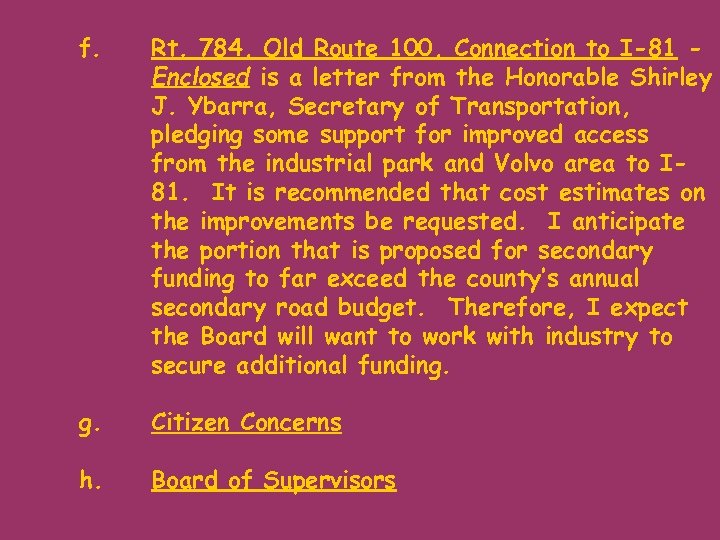 f. Rt. 784, Old Route 100, Connection to I-81 - Enclosed is a letter from the Honorable Shirley J. Ybarra, Secretary of Transportation, pledging some support for improved access from the industrial park and Volvo area to I-81. It is recommended that cost estimates on the improvements be requested. I anticipate the portion that is proposed for secondary funding to far exceed the county's annual secondary road budget. Therefore, I expect the Board will want to work with industry to secure additional funding.

g. Citizen Concerns

h. Board of Supervisors